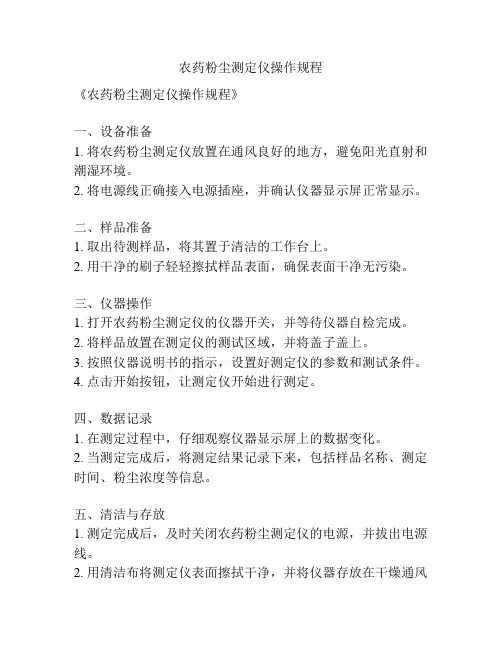 农药粉尘测定仪操作规程

《农药粉尘测定仪操作规程》

一、设备准备
1. 将农药粉尘测定仪放置在通风良好的地方，避免阳光直射和潮湿环境。
2. 将电源线正确接入电源插座，并确认仪器显示屏正常显示。

二、样品准备
1. 取出待测样品，将其置于清洁的工作台上。
2. 用干净的刷子轻轻擦拭样品表面，确保表面干净无污染。

三、仪器操作
1. 打开农药粉尘测定仪的仪器开关，并等待仪器自检完成。
2. 将样品放置在测定仪的测试区域，并将盖子盖上。
3. 按照仪器说明书的指示，设置好测定仪的参数和测试条件。
4. 点击开始按钮，让测定仪开始进行测定。

四、数据记录
1. 在测定过程中，仔细观察仪器显示屏上的数据变化。
2. 当测定完成后，将测定结果记录下来，包括样品名称、测定时间、粉尘浓度等信息。

五、清洁与存放
1. 测定完成后，及时关闭农药粉尘测定仪的电源，并拔出电源线。
2. 用清洁布将测定仪表面擦拭干净，并将仪器存放在干燥通风